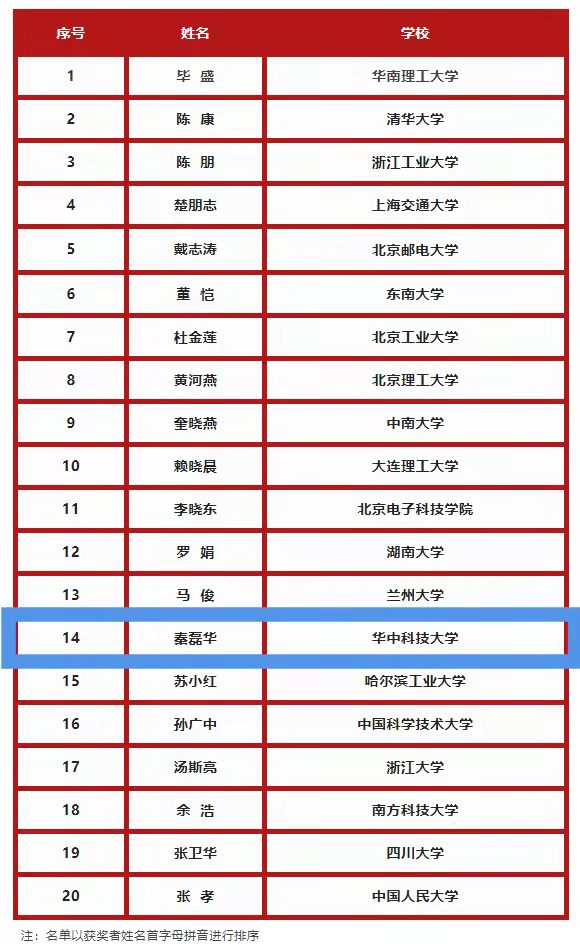 | 序号 | 姓名 | 学校 |
|---|---|---|
| 1 | 毕 盛 | 华南理工大学 |
| 2 | 陈 康 | 清华大学 |
| 3 | 陈 朋 | 浙江工业大学 |
| 4 | 楚朋志 | 上海交通大学 |
| 5 | 戴志涛 | 北京邮电大学 |
| 6 | 董 恺 | 东南大学 |
| 7 | 杜金莲 | 北京工业大学 |
| 8 | 黄河燕 | 北京理工大学 |
| 9 | 奎晓燕 | 中南大学 |
| 10 | 赖晓晨 | 大连理工大学 |
| 11 | 李晓东 | 北京电子科技学院 |
| 12 | 罗 娟 | 湖南大学 |
| 13 | 马 俊 | 兰州大学 |
| 14 | 秦磊华 | 华中科技大学 |
| 15 | 苏小红 | 哈尔滨工业大学 |
| 16 | 孙广中 | 中国科学技术大学 |
| 17 | 汤斯亮 | 浙江大学 |
| 18 | 余 浩 | 南方科技大学 |
| 19 | 张卫华 | 四川大学 |
| 20 | 张 孝 | 中国人民大学 |

注：名单以获奖者姓名首字母拼音进行排序